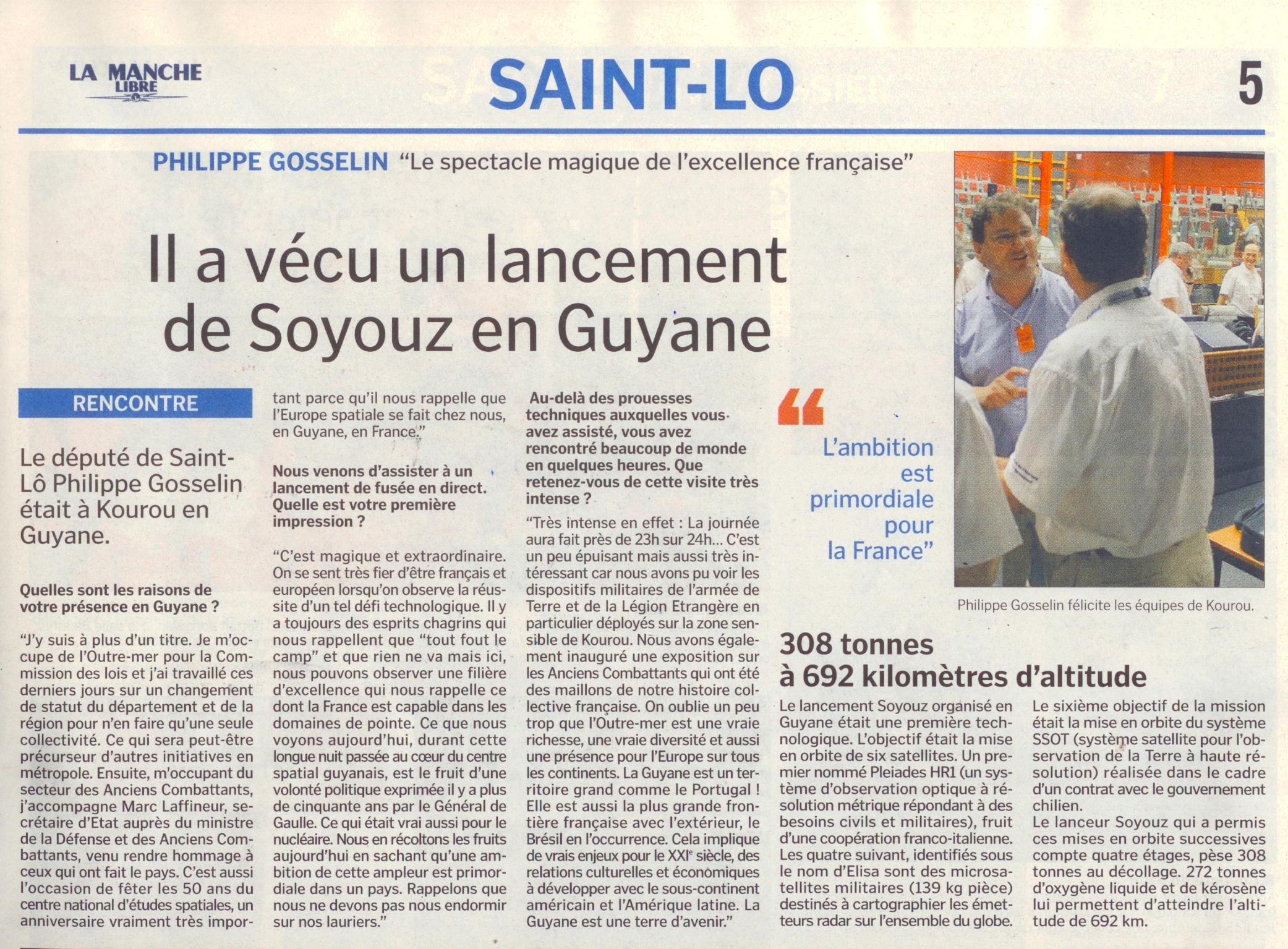 LA MANCHE LIBRE

SAINT-LO

5

PHILIPPE GOSSELIN "Le spectacle magique de l'excellence française"

Il a vécu un lancement de Soyouz en Guyane

RENCONTRE

Le député de Saint-Lô Philippe Gosselin était à Kourou en Guyane.

Quelles sont les raisons de votre présence en Guyane ?

"J'y suis à plus d'un titre. Je m'occupe de l'Outre-mer pour la Commission des lois et j'ai travaillé ces derniers jours sur un changement de statut du département et de la région pour n'en faire qu'une seule collectivité. Ce qui sera peut-être précurseur d'autres initiatives en métropole. Ensuite, m'occupant du secteur des Anciens Combattants, j'accompagne Marc Laffineur, secrétaire d'Etat auprès du ministre de la Défense et des Anciens Combattants, venu rendre hommage à ceux qui ont fait le pays. C'est aussi l'occasion de fêter les 50 ans du centre national d'études spatiales, un anniversaire vraiment très important parce qu'il nous rappelle que l'Europe spatiale se fait chez nous, en Guyane, en France."

Nous venons d'assister à un lancement de fusée en direct. Quelle est votre première impression ?

"C'est magique et extraordinaire. On se sent très fier d'être français et européen lorsqu'on observe la réussite d'un tel défi technologique. Il y a toujours des esprits chagrins qui nous rappellent que "tout fout le camp" et que rien ne va mais ici, nous pouvons observer une filière d'excellence qui nous rappelle ce dont la France est capable dans les domaines de pointe. Ce que nous voyons aujourd'hui, durant cette longue nuit passée au cœur du centre spatial guyanais, est le fruit d'une volonté politique exprimée il y a plus de cinquante ans par le Général de Gaulle. Ce qui était vrai aussi pour le nucléaire. Nous en récoltons les fruits aujourd'hui en sachant qu'une ambition de cette ampleur est primordiale dans un pays. Rappelons que nous ne devons pas nous endormir sur nos lauriers."

Au-delà des prouesses techniques auxquelles vous avez assisté, vous avez rencontré beaucoup de monde en quelques heures. Que retenez-vous de cette visite très intense ?

"Très intense en effet : La journée aura fait près de 23h sur 24h... C'est un peu épuisant mais aussi très intéressant car nous avons pu voir les dispositifs militaires de l'armée de Terre et de la Légion Etrangère en particulier déployés sur la zone sensible de Kourou. Nous avons également inauguré une exposition sur les Anciens Combattants qui ont été des maillons de notre histoire collective française. On oublie un peu trop que l'Outre-mer est une vraie richesse, une vraie diversité et aussi une présence pour l'Europe sur tous les continents. La Guyane est un territoire grand comme le Portugal ! Elle est aussi la plus grande frontière française avec l'extérieur, le Brésil en l'occurrence. Cela implique de vrais enjeux pour le XXI$^e$ siècle, des relations culturelles et économiques à développer avec le sous-continent américain et l'Amérique latine. La Guyane est une terre d'avenir."

"L'ambition est primordiale pour la France"

Philippe Gosselin félicite les équipes de Kourou.

308 tonnes à 692 kilomètres d'altitude

Le lancement Soyouz organisé en Guyane était une première technologique. L'objectif était la mise en orbite de six satellites. Un premier nommé Pleiades HR1 (un système d'observation optique à résolution métrique répondant à des besoins civils et militaires), fruit d'une coopération franco-italienne. Les quatre suivant, identifiés sous le nom d'Elisa sont des microsatellites militaires (139 kg pièce) destinés à cartographier les émetteurs radar sur l'ensemble du globe.

Le sixième objectif de la mission était la mise en orbite du système SSOT (système satellite pour l'observation de la Terre à haute résolution) réalisée dans le cadre d'un contrat avec le gouvernement chilien.
Le lanceur Soyouz qui a permis ces mises en orbite successives compte quatre étages, pèse 308 tonnes au décollage. 272 tonnes d'oxygène liquide et de kérosène lui permettent d'atteindre l'altitude de 692 km.